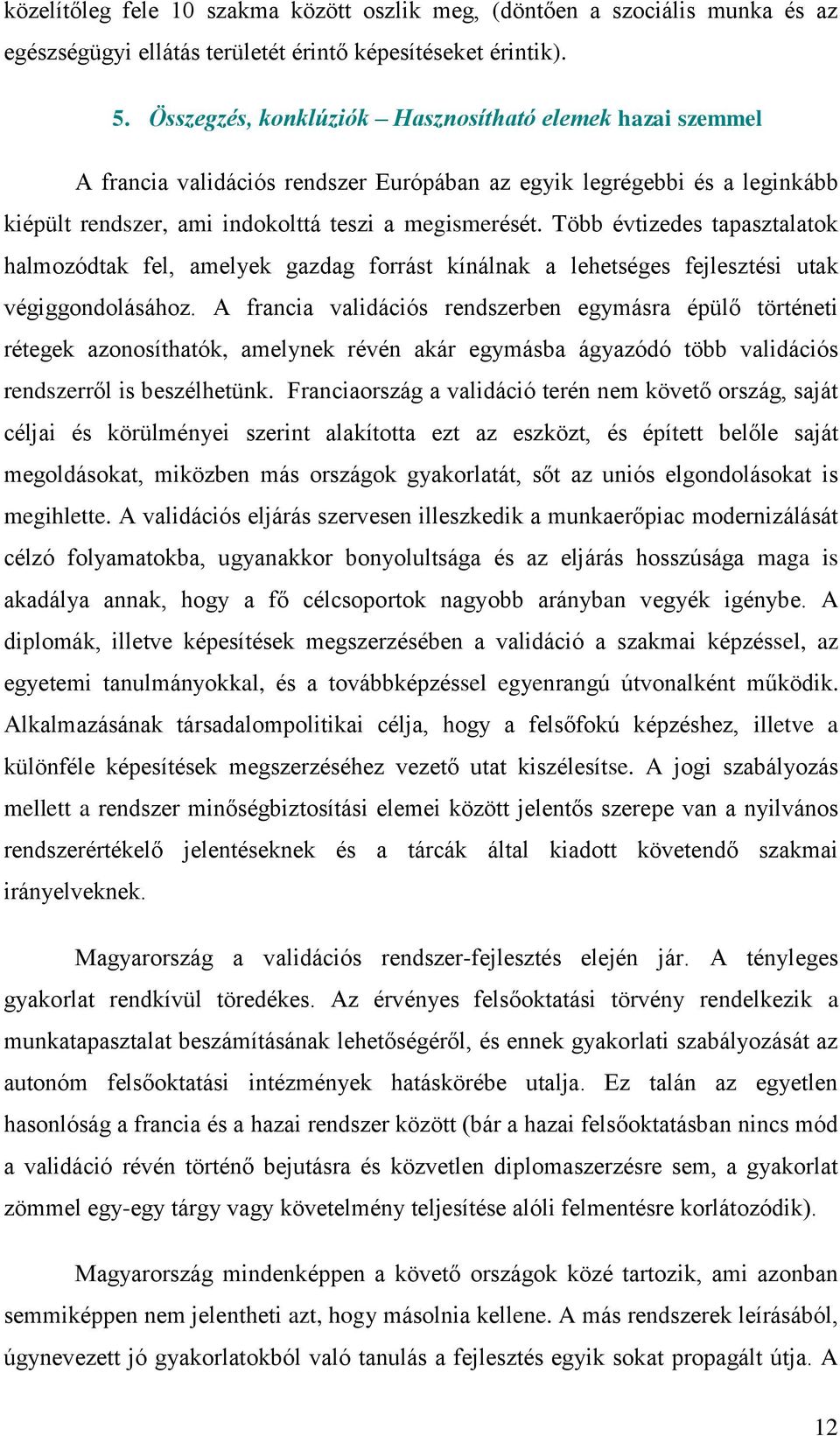 közelítőleg fele 10 szakma között oszlik meg, (döntően a szociális munka és az egészségügyi ellátás területét érintő képesítéseket érintik).

5. Összegzés, konklúziók – Hasznosítható elemek hazai szemmel

A francia validációs rendszer Európában az egyik legrégebbi és a leginkább kiépült rendszer, ami indokolttá teszi a megismerését. Több évtizedes tapasztalatok halmozódtak fel, amelyek gazdag forrást kínálnak a lehetséges fejlesztési utak végiggondolásához. A francia validációs rendszerben egymásra épülő történeti rétegek azonosíthatók, amelynek révén akár egymásba ágyazódó több validációs rendszerről is beszélhetünk. Franciaország a validáció terén nem követő ország, saját céljai és körülményei szerint alakította ezt az eszközt, és épített belőle saját megoldásokat, miközben más országok gyakorlatát, sőt az uniós elgondolásokat is megihlette. A validációs eljárás szervesen illeszkedik a munkaerőpiac modernizálását célzó folyamatokba, ugyanakkor bonyolultsága és az eljárás hosszúsága maga is akadálya annak, hogy a fő célcsoportok nagyobb arányban vegyék igénybe. A diplomák, illetve képesítések megszerzésében a validáció a szakmai képzéssel, az egyetemi tanulmányokkal, és a továbbképzéssel egyenrangú útvonalként működik. Alkalmazásának társadalompolitikai célja, hogy a felsőfokú képzéshez, illetve a különféle képesítések megszerzéséhez vezető utat kiszélesítse. A jogi szabályozás mellett a rendszer minőségbiztosítási elemei között jelentős szerepe van a nyilvános rendszerértékelő jelentéseknek és a tárcák által kiadott követendő szakmai irányelveknek.

Magyarország a validációs rendszer-fejlesztés elején jár. A tényleges gyakorlat rendkívül töredékes. Az érvényes felsőoktatási törvény rendelkezik a munkatapasztalat beszámításának lehetőségéről, és ennek gyakorlati szabályozását az autonóm felsőoktatási intézmények hatáskörébe utalja. Ez talán az egyetlen hasonlóság a francia és a hazai rendszer között (bár a hazai felsőoktatásban nincs mód a validáció révén történő bejutásra és közvetlen diplomaszerzésre sem, a gyakorlat zömmel egy-egy tárgy vagy követelmény teljesítése alóli felmentésre korlátozódik).

Magyarország mindenképpen a követő országok közé tartozik, ami azonban semmiképpen nem jelentheti azt, hogy másolnia kellene. A más rendszerek leírásából, úgynevezett jó gyakorlatokból való tanulás a fejlesztés egyik sokat propagált útja. A

12